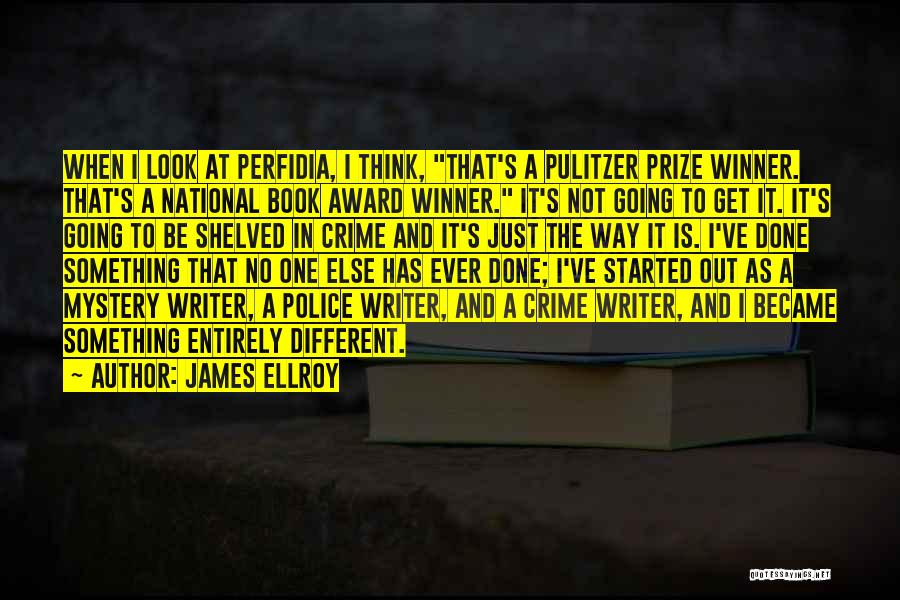 WHEN I LOOK AT PERFIDIA, I THINK, "THAT'S A PULITZER PRIZE WINNER. THAT'S A NATIONAL BOOK AWARD WINNER." IT'S NOT GOING TO GET IT. IT'S GOING TO BE SHELVED IN CRIME AND IT'S JUST THE WAY IT IS. I'VE DONE SOMETHING THAT NO ONE ELSE HAS EVER DONE; I'VE STARTED OUT AS A MYSTERY WRITER, A POLICE WRITER, AND A CRIME WRITER, AND I BECAME SOMETHING ENTIRELY DIFFERENT.

~ AUTHOR: JAMES ELLROY

QUOTESSAYINGS.NET